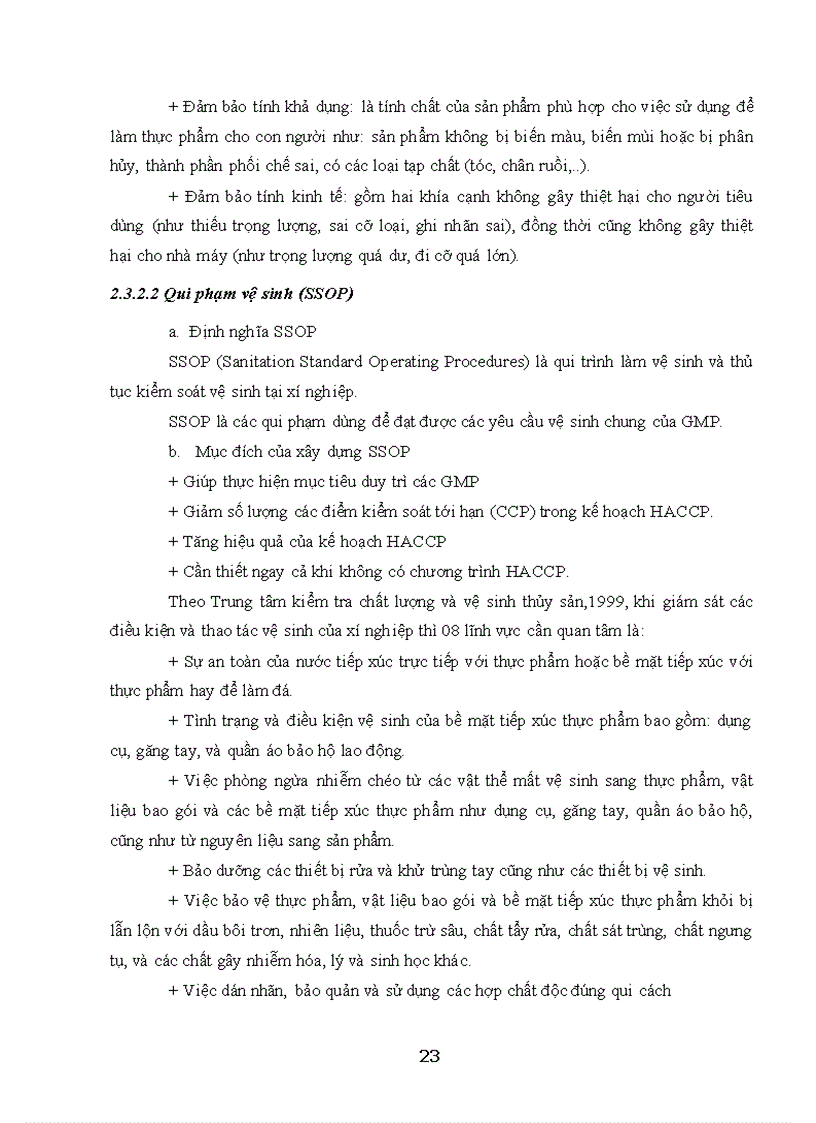 + Đảm bảo tính khả dụng: là tính chất của sản phẩm phù hợp cho việc sử dụng để làm thực phẩm cho con người như: sản phẩm không bị biến màu, biến mùi hoặc bị phân hủy, thành phần phối chế sai, có các loại tạp chất (tóc, chân ruồi,..).

+ Đảm bảo tính kinh tế: gồm hai khía cạnh không gây thiệt hại cho người tiêu dùng (như thiếu trọng lượng, sai cỡ loại, ghi nhãn sai), đồng thời cũng không gây thiệt hại cho nhà máy (như trọng lượng quá dư, đi cỡ quá lớn).

2.3.2.2 Qui phạm vệ sinh (SSOP)

a. Định nghĩa SSOP

SSOP (Sanitation Standard Operating Procedures) là qui trình làm vệ sinh và thủ tục kiểm soát vệ sinh tại xí nghiệp.

SSOP là các qui phạm dùng để đạt được các yêu cầu vệ sinh chung của GMP.

b. Mục đích của xây dựng SSOP

+ Giúp thực hiện mục tiêu duy trì các GMP

+ Giảm số lượng các điểm kiểm soát tới hạn (CCP) trong kế hoạch HACCP.

+ Tăng hiệu quả của kế hoạch HACCP

+ Cần thiết ngay cả khi không có chương trình HACCP.

Theo Trung tâm kiểm tra chất lượng và vệ sinh thủy sản,1999, khi giám sát các điều kiện và thao tác vệ sinh của xí nghiệp thì 08 lĩnh vực cần quan tâm là:

+ Sự an toàn của nước tiếp xúc trực tiếp với thực phẩm hoặc bề mặt tiếp xúc với thực phẩm hay để làm đá.

+ Tình trạng và điều kiện vệ sinh của bề mặt tiếp xúc thực phẩm bao gồm: dụng cụ, găng tay, và quần áo bảo hộ lao động.

+ Việc phòng ngừa nhiễm chéo từ các vật thể mất vệ sinh sang thực phẩm, vật liệu bao gói và các bề mặt tiếp xúc thực phẩm như dụng cụ, găng tay, quần áo bảo hộ, cũng như từ nguyên liệu sang sản phẩm.

+ Bảo dưỡng các thiết bị rửa và khử trùng tay cũng như các thiết bị vệ sinh.

+ Việc bảo vệ thực phẩm, vật liệu bao gói và bề mặt tiếp xúc thực phẩm khỏi bị lẫn lộn với dầu bôi trơn, nhiên liệu, thuốc trừ sâu, chất tẩy rửa, chất sát trùng, chất ngưng tụ, và các chất gây nhiễm hóa, lý và sinh học khác.

+ Việc dán nhãn, bảo quản và sử dụng các hợp chất độc đúng qui cách

23